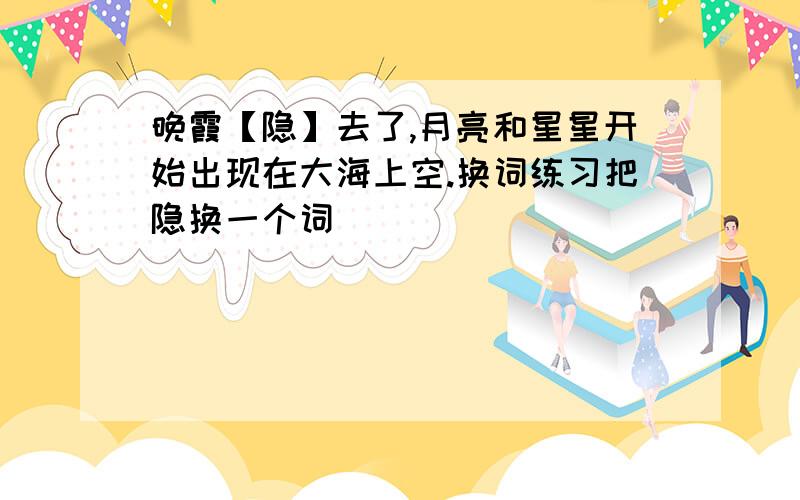 晚霞【隐】去了,月亮和星星开始出现在大海上空.换词练习把隐换一个词